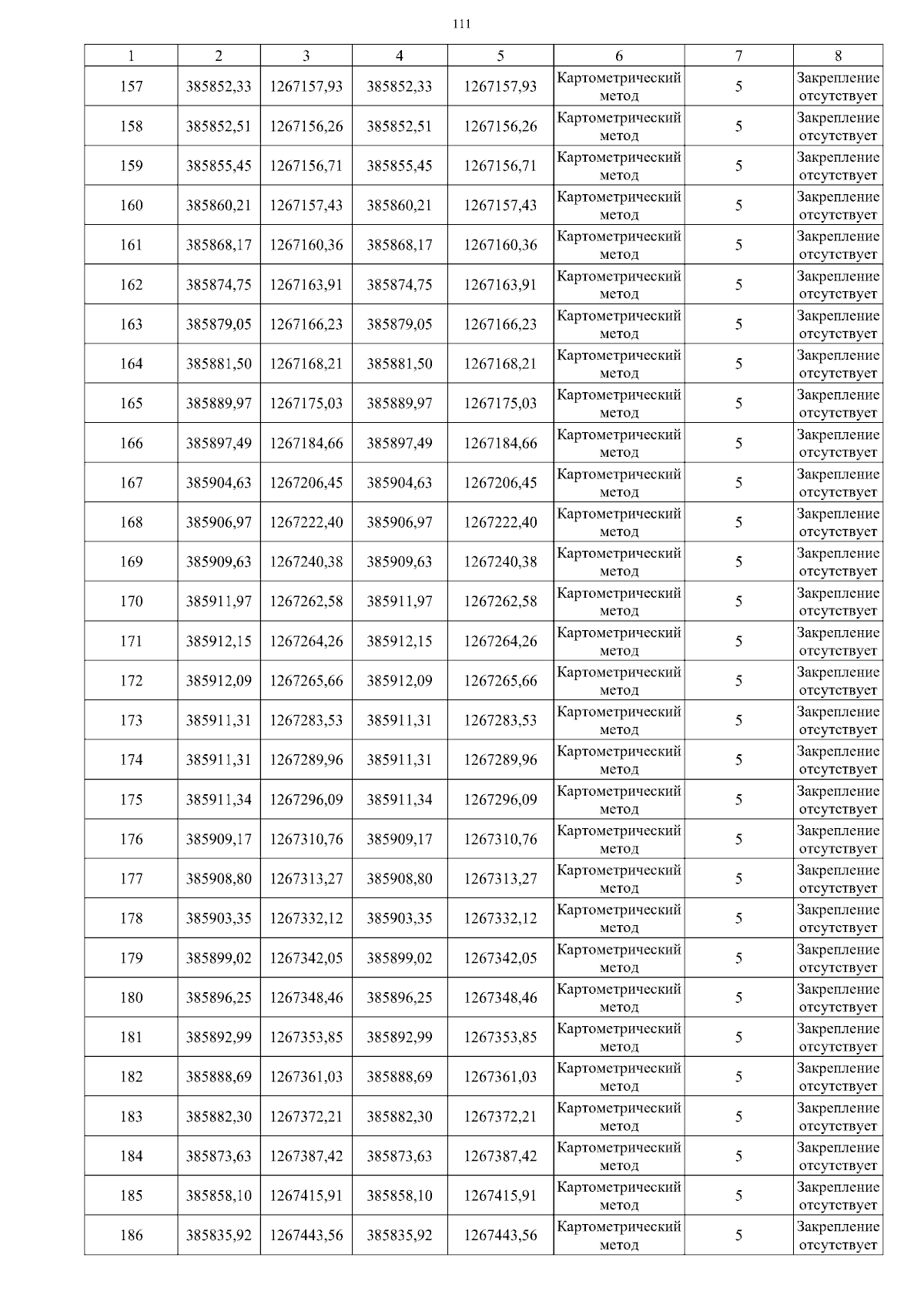 111

| 1 | 2 | 3 | 4 | 5 | 6 | 7 | 8 |
|---|---|---|---|---|---|---|---|
| 157 | 385852,33 | 1267157,93 | 385852,33 | 1267157,93 | Картометрический метод | 5 | Закрепление отсутствует |
| 158 | 385852,51 | 1267156,26 | 385852,51 | 1267156,26 | Картометрический метод | 5 | Закрепление отсутствует |
| 159 | 385855,45 | 1267156,71 | 385855,45 | 1267156,71 | Картометрический метод | 5 | Закрепление отсутствует |
| 160 | 385860,21 | 1267157,43 | 385860,21 | 1267157,43 | Картометрический метод | 5 | Закрепление отсутствует |
| 161 | 385868,17 | 1267160,36 | 385868,17 | 1267160,36 | Картометрический метод | 5 | Закрепление отсутствует |
| 162 | 385874,75 | 1267163,91 | 385874,75 | 1267163,91 | Картометрический метод | 5 | Закрепление отсутствует |
| 163 | 385879,05 | 1267166,23 | 385879,05 | 1267166,23 | Картометрический метод | 5 | Закрепление отсутствует |
| 164 | 385881,50 | 1267168,21 | 385881,50 | 1267168,21 | Картометрический метод | 5 | Закрепление отсутствует |
| 165 | 385889,97 | 1267175,03 | 385889,97 | 1267175,03 | Картометрический метод | 5 | Закрепление отсутствует |
| 166 | 385897,49 | 1267184,66 | 385897,49 | 1267184,66 | Картометрический метод | 5 | Закрепление отсутствует |
| 167 | 385904,63 | 1267206,45 | 385904,63 | 1267206,45 | Картометрический метод | 5 | Закрепление отсутствует |
| 168 | 385906,97 | 1267222,40 | 385906,97 | 1267222,40 | Картометрический метод | 5 | Закрепление отсутствует |
| 169 | 385909,63 | 1267240,38 | 385909,63 | 1267240,38 | Картометрический метод | 5 | Закрепление отсутствует |
| 170 | 385911,97 | 1267262,58 | 385911,97 | 1267262,58 | Картометрический метод | 5 | Закрепление отсутствует |
| 171 | 385912,15 | 1267264,26 | 385912,15 | 1267264,26 | Картометрический метод | 5 | Закрепление отсутствует |
| 172 | 385912,09 | 1267265,66 | 385912,09 | 1267265,66 | Картометрический метод | 5 | Закрепление отсутствует |
| 173 | 385911,31 | 1267283,53 | 385911,31 | 1267283,53 | Картометрический метод | 5 | Закрепление отсутствует |
| 174 | 385911,31 | 1267289,96 | 385911,31 | 1267289,96 | Картометрический метод | 5 | Закрепление отсутствует |
| 175 | 385911,34 | 1267296,09 | 385911,34 | 1267296,09 | Картометрический метод | 5 | Закрепление отсутствует |
| 176 | 385909,17 | 1267310,76 | 385909,17 | 1267310,76 | Картометрический метод | 5 | Закрепление отсутствует |
| 177 | 385908,80 | 1267313,27 | 385908,80 | 1267313,27 | Картометрический метод | 5 | Закрепление отсутствует |
| 178 | 385903,35 | 1267332,12 | 385903,35 | 1267332,12 | Картометрический метод | 5 | Закрепление отсутствует |
| 179 | 385899,02 | 1267342,05 | 385899,02 | 1267342,05 | Картометрический метод | 5 | Закрепление отсутствует |
| 180 | 385896,25 | 1267348,46 | 385896,25 | 1267348,46 | Картометрический метод | 5 | Закрепление отсутствует |
| 181 | 385892,99 | 1267353,85 | 385892,99 | 1267353,85 | Картометрический метод | 5 | Закрепление отсутствует |
| 182 | 385888,69 | 1267361,03 | 385888,69 | 1267361,03 | Картометрический метод | 5 | Закрепление отсутствует |
| 183 | 385882,30 | 1267372,21 | 385882,30 | 1267372,21 | Картометрический метод | 5 | Закрепление отсутствует |
| 184 | 385873,63 | 1267387,42 | 385873,63 | 1267387,42 | Картометрический метод | 5 | Закрепление отсутствует |
| 185 | 385858,10 | 1267415,91 | 385858,10 | 1267415,91 | Картометрический метод | 5 | Закрепление отсутствует |
| 186 | 385835,92 | 1267443,56 | 385835,92 | 1267443,56 | Картометрический метод | 5 | Закрепление отсутствует |